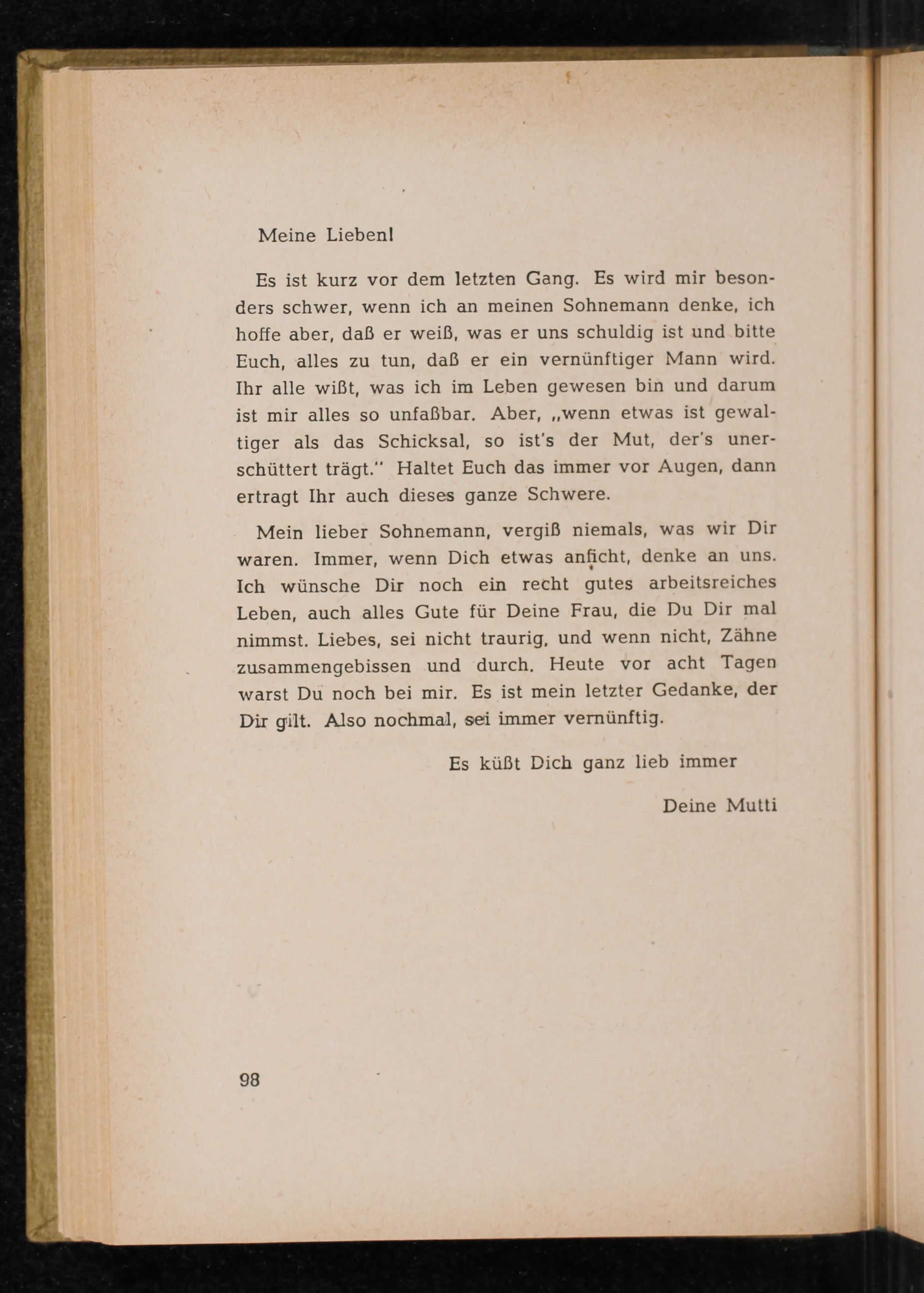 Meine Lieben!

Es ist kurz vor dem letzten Gang. Es wird mir besonders schwer, wenn ich an meinen Sohnemann denke, ich hoffe aber, daß er weiß, was er uns schuldig ist und bitte Euch, alles zu tun, daß er ein vernünftiger Mann wird. Ihr alle wißt, was ich im Leben gewesen bin und darum ist mir alles so unfaßbar. Aber, „wenn etwas ist gewaltiger als das Schicksal, so ist's der Mut, der's unerschüttert trägt." Haltet Euch das immer vor Augen, dann ertragt Ihr auch dieses ganze Schwere.

Mein lieber Sohnemann, vergiß niemals, was wir Dir waren. Immer, wenn Dich etwas anficht, denke an uns. Ich wünsche Dir noch ein recht gutes arbeitsreiches Leben, auch alles Gute für Deine Frau, die Du Dir mal nimmst. Liebes, sei nicht traurig, und wenn nicht, Zähne zusammengebissen und durch. Heute vor acht Tagen warst Du noch bei mir. Es ist mein letzter Gedanke, der Dir gilt. Also nochmal, sei immer vernünftig.

Es küßt Dich ganz lieb immer

Deine Mutti

98